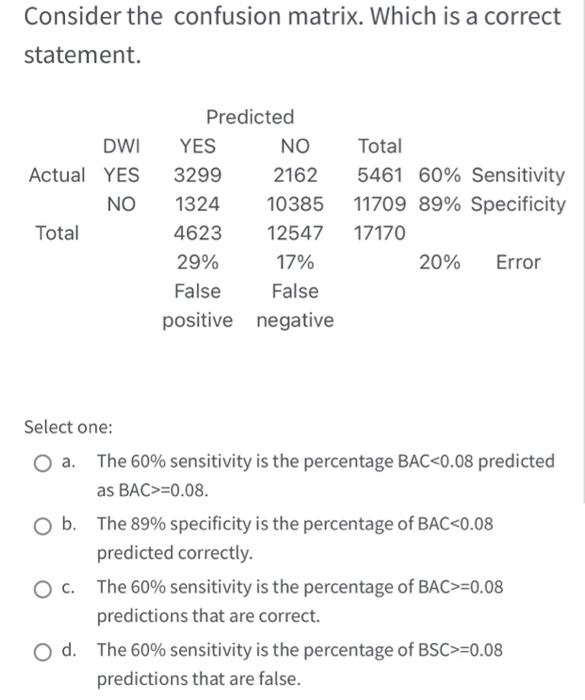 Consider the confusion matrix. Which is a correct statement.

| | | Predicted | | | | |
|---|---|---|---|---|---|---|
| | DWI | YES | NO | Total | | |
| Actual | YES | 3299 | 2162 | 5461 | 60% | Sensitivity |
| | NO | 1324 | 10385 | 11709 | 89% | Specificity |
| Total | | 4623 | 12547 | 17170 | | |
| | | 29% | 17% | | 20% | Error |
| | | False positive | False negative | | | |

Select one:

a. The 60% sensitivity is the percentage BAC<0.08 predicted as BAC>=0.08.

b. The 89% specificity is the percentage of BAC<0.08 predicted correctly.

c. The 60% sensitivity is the percentage of BAC>=0.08 predictions that are correct.

d. The 60% sensitivity is the percentage of BSC>=0.08 predictions that are false.